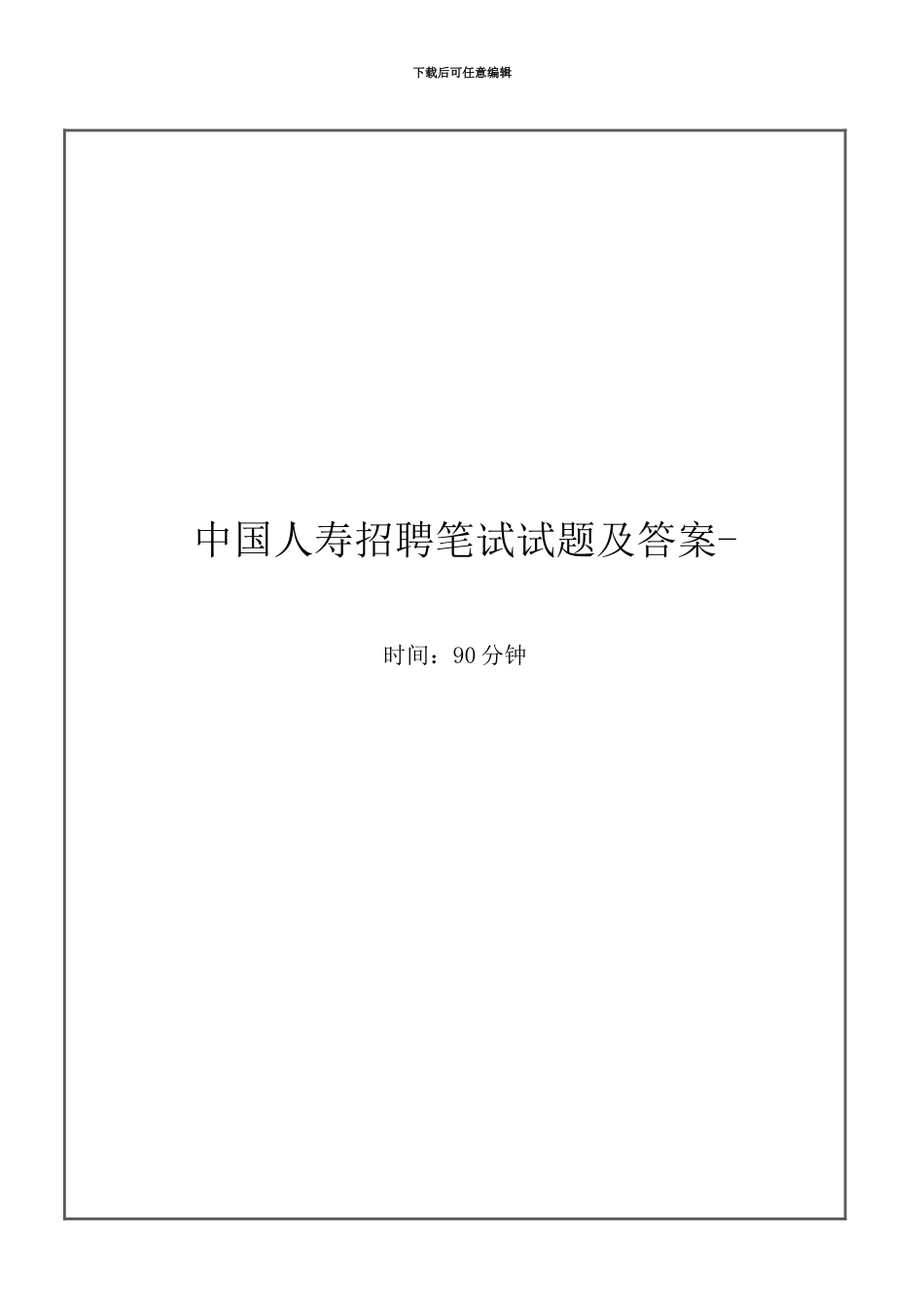 下载后可任意编辑

中国人寿招聘笔试试题及答案-

时间：90分钟